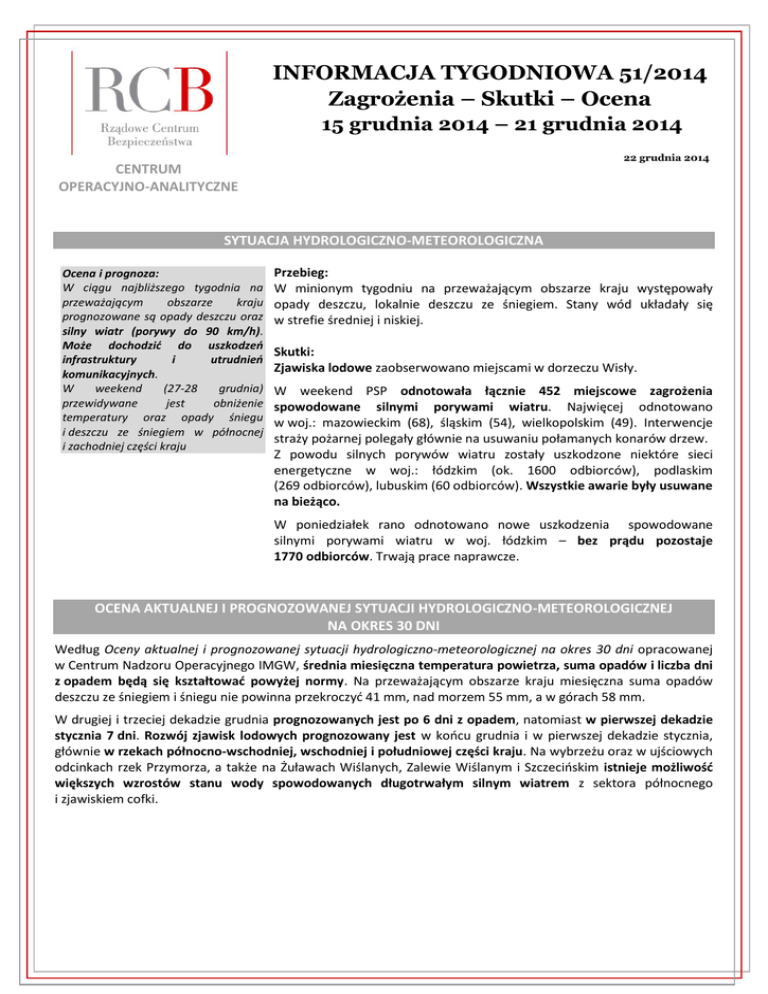 RCB
Rządowe Centrum Bezpieczeństwa

CENTRUM OPERACYJNO-ANALITYCZNE

INFORMACJA TYGODNIOWA 51/2014
Zagrożenia – Skutki – Ocena
15 grudnia 2014 – 21 grudnia 2014

22 grudnia 2014

SYTUACJA HYDROLOGICZNO-METEOROLOGICZNA

Ocena i prognoza:
W ciągu najbliższego tygodnia na przeważającym obszarze kraju prognozowane są opady deszczu oraz silny wiatr (porywy do 90 km/h). Może dochodzić do uszkodzeń infrastruktury i utrudnień komunikacyjnych.
W weekend (27-28 grudnia) przewidywane jest obniżenie temperatury oraz opady śniegu i deszczu ze śniegiem w północnej i zachodniej części kraju

Przebieg:
W minionym tygodniu na przeważającym obszarze kraju występowały opady deszczu, lokalnie deszczu ze śniegiem. Stany wód układały się w strefie średniej i niskiej.

Skutki:
Zjawiska lodowe zaobserwowano miejscami w dorzeczu Wisły.

W weekend PSP odnotowała łącznie 452 miejscowe zagrożenia spowodowane silnymi porywami wiatru. Najwięcej odnotowano w woj.: mazowieckim (68), śląskim (54), wielkopolskim (49). Interwencje straży pożarnej polegały głównie na usuwaniu połamanych konarów drzew.
Z powodu silnych porywów wiatru zostały uszkodzone niektóre sieci energetyczne w woj.: łódzkim (ok. 1600 odbiorców), podlaskim (269 odbiorców), lubuskim (60 odbiorców). Wszystkie awarie były usuwane na bieżąco.

W poniedziałek rano odnotowano nowe uszkodzenia spowodowane silnymi porywami wiatru w woj. łódzkim – bez prądu pozostaje 1770 odbiorców. Trwają prace naprawcze.

OCENA AKTUALNEJ I PROGNOZOWANEJ SYTUACJI HYDROLOGICZNO-METEOROLOGICZNEJ NA OKRES 30 DNI

Według Oceny aktualnej i prognozowanej sytuacji hydrologiczno-meteorologicznej na okres 30 dni opracowanej w Centrum Nadzoru Operacyjnego IMGW, średnia miesięczna temperatura powietrza, suma opadów i liczba dni z opadem będą się kształtować powyżej normy. Na przeważającym obszarze kraju miesięczna suma opadów deszczu ze śniegiem i śniegu nie powinna przekroczyć 41 mm, nad morzem 55 mm, a w górach 58 mm.

W drugiej i trzeciej dekadzie grudnia prognozowanych jest po 6 dni z opadem, natomiast w pierwszej dekadzie stycznia 7 dni. Rozwój zjawisk lodowych prognozowany jest w końcu grudnia i w pierwszej dekadzie stycznia, głównie w rzekach północno-wschodniej, wschodniej i południowej części kraju. Na wybrzeżu oraz w ujściowych odcinkach rzek Przymorza, a także na Żuławach Wiślanych, Zalewie Wiślanym i Szczecińskim istnieje możliwość większych wzrostów stanu wody spowodowanych długotrwałym silnym wiatrem z sektora północnego i zjawiskiem cofki.